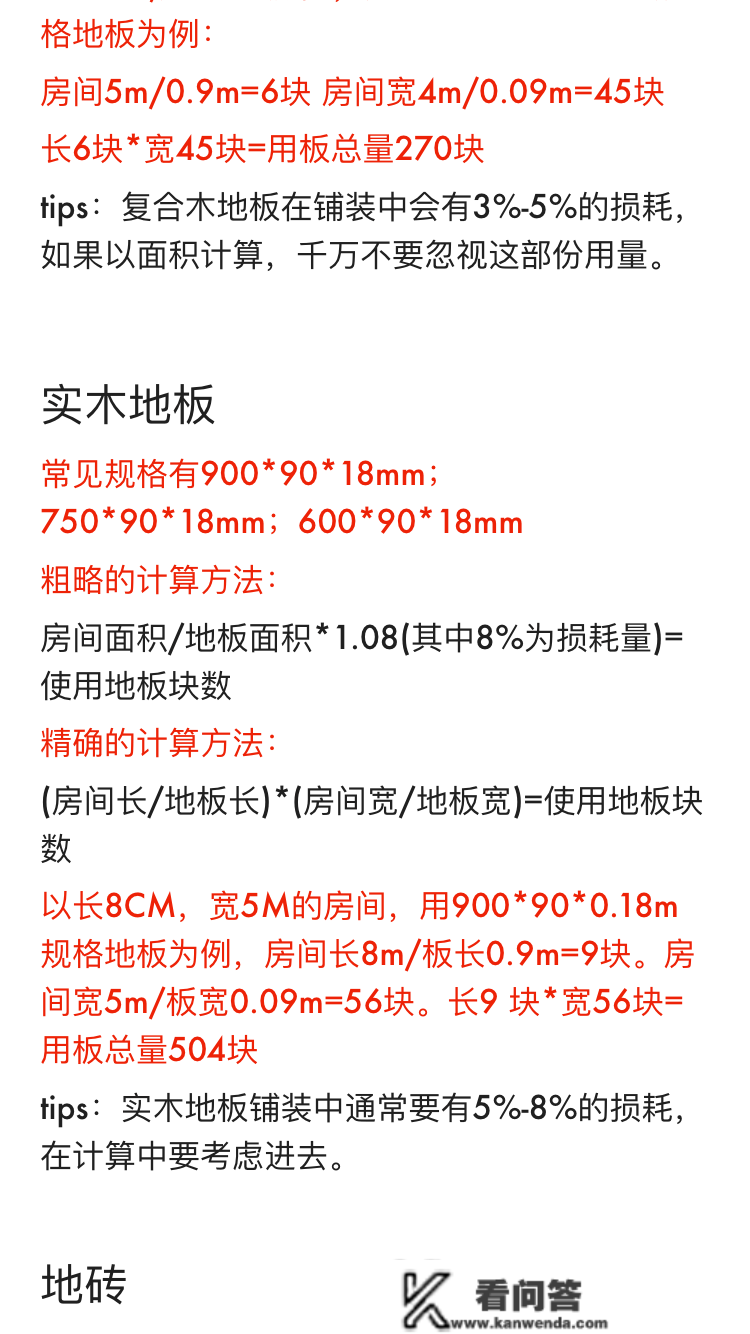 格地板为例：

房间5m/0.9m=6块 房间宽4m/0.09m=45块

长6块*宽45块=用板总量270块

tips：复合木地板在铺装中会有3%-5%的损耗，如果以面积计算，千万不要忽视这部份用量。

实木地板

常见规格有900*90*18mm；750*90*18mm；600*90*18mm

粗略的计算方法：

房间面积/地板面积*1.08(其中8%为损耗量)=使用地板块数

精确的计算方法：

(房间长/地板长)*(房间宽/地板宽)=使用地板块数

以长8CM，宽5M的房间，用900*90*0.18m规格地板为例，房间长8m/板长0.9m=9块。房间宽5m/板宽0.09m=56块。长9 块*宽56块=用板总量504块

tips：实木地板铺装中通常要有5%-8%的损耗，在计算中要考虑进去。

地砖

看问答
www.kanwenda.com